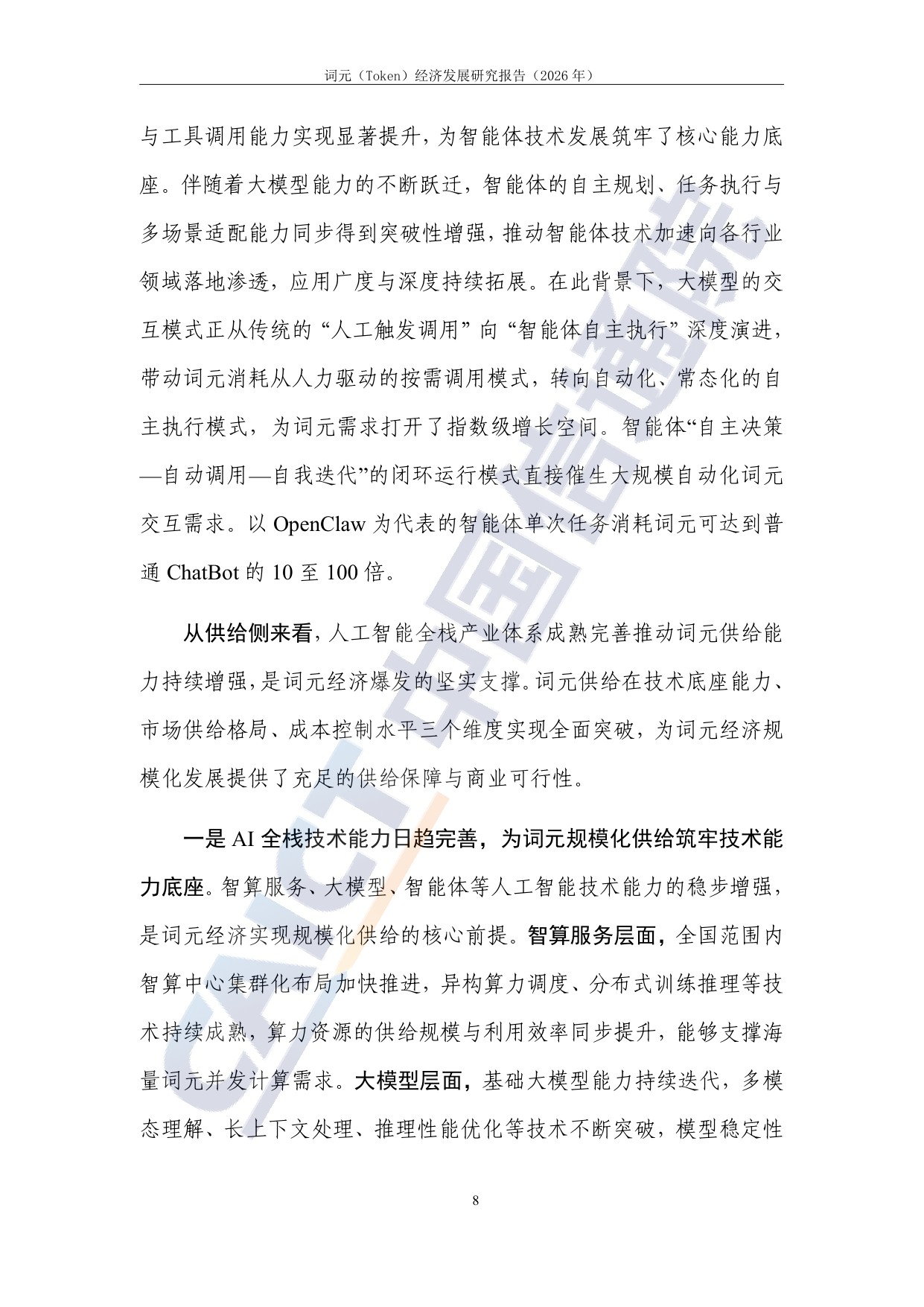 词元（Token）经济发展研究报告（2026年）

与工具调用能力实现显著提升，为智能体技术发展筑牢了核心能力底座。伴随着大模型能力的不断跃迁，智能体的自主规划、任务执行与多场景适配能力同步得到突破性增强，推动智能体技术加速向各行业领域落地渗透，应用广度与深度持续拓展。在此背景下，大模型的交互模式正从传统的“人工触发调用”向“智能体自主执行”深度演进，带动词元消耗从人力驱动的按需调用模式，转向自动化、常态化的自主执行模式，为词元需求打开了指数级增长空间。智能体“自主决策—自动调用—自我迭代”的闭环运行模式直接催生大规模自动化词元交互需求。以OpenClaw为代表的智能体单次任务消耗词元可达到普通ChatBot的10至100倍。

从供给侧来看，人工智能全栈产业体系成熟完善推动词元供给能力持续增强，是词元经济爆发的坚实支撑。词元供给在技术底座能力、市场供给格局、成本控制水平三个维度实现全面突破，为词元经济规模化发展提供了充足的供给保障与商业可行性。

一是AI全栈技术能力日趋完善，为词元规模化供给筑牢技术能力底座。智算服务、大模型、智能体等人工智能技术能力的稳步增强，是词元经济实现规模化供给的核心前提。智算服务层面，全国范围内智算中心集群化布局加快推进，异构算力调度、分布式训练推理等技术持续成熟，算力资源的供给规模与利用效率同步提升，能够支撑海量词元并发计算需求。大模型层面，基础大模型能力持续迭代，多模态理解、长上下文处理、推理性能优化等技术不断突破，模型稳定性

8

CAICT中国信通院